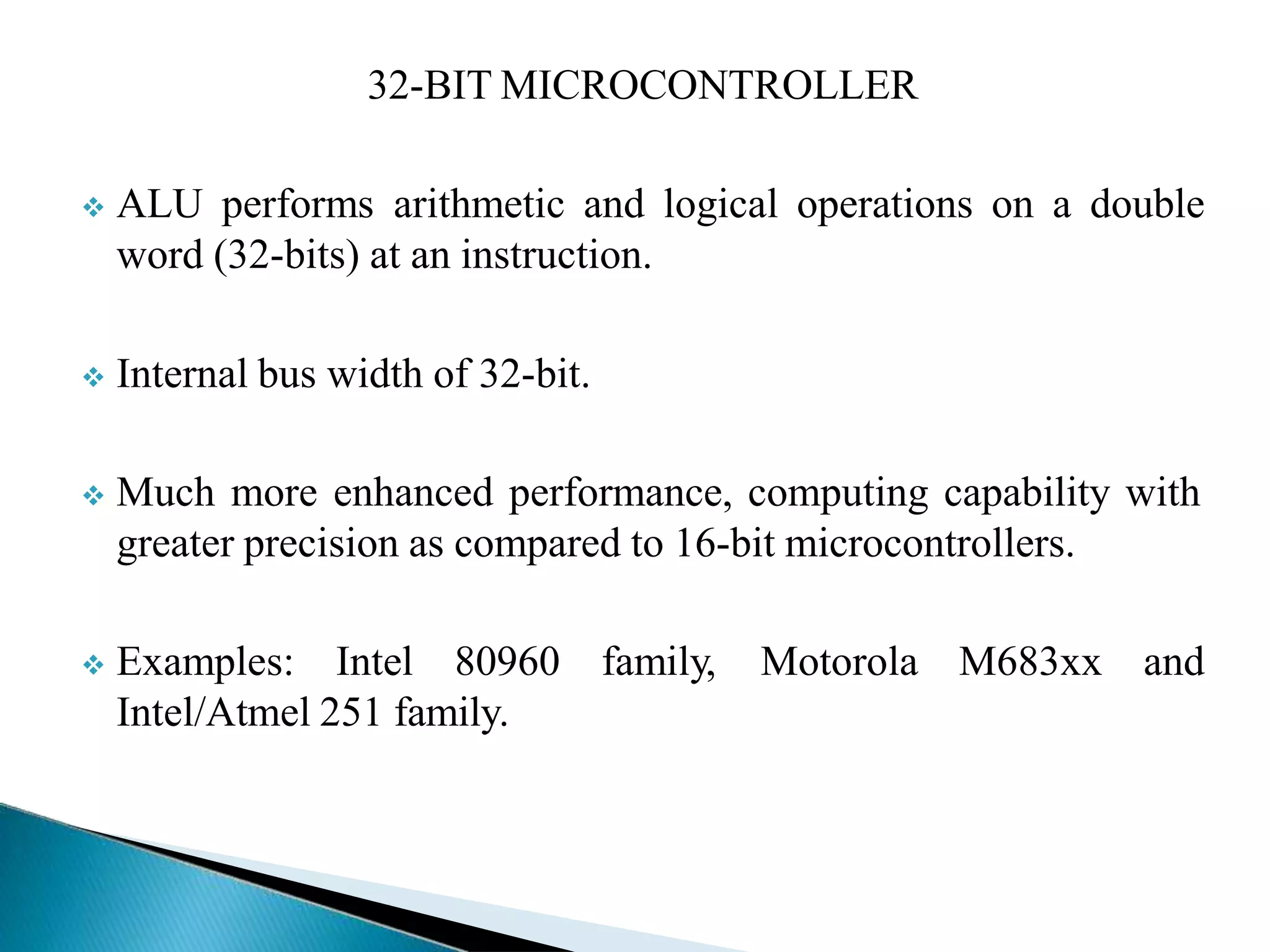 32-BIT MICROCONTROLLER

❖ ALU performs arithmetic and logical operations on a double word (32-bits) at an instruction.

❖ Internal bus width of 32-bit.

❖ Much more enhanced performance, computing capability with greater precision as compared to 16-bit microcontrollers.

❖ Examples: Intel 80960 family, Motorola M683xx and Intel/Atmel 251 family.